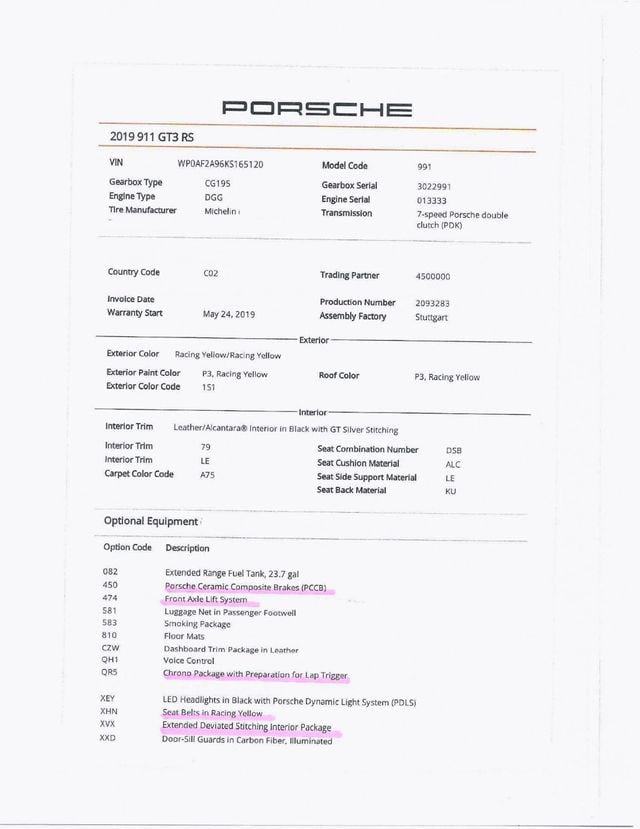 PORSCHE

2019 911 GT3 RS

VIN WP0AF2A96KS165120
Gearbox Type CG195
Engine Type DGG
Tire Manufacturer Michelin

Model Code 991
Gearbox Serial 3022991
Engine Serial 013333
Transmission 7-speed Porsche double clutch (PDK)

Country Code C02
Invoice Date
Warranty Start May 24, 2019

Trading Partner 4500000
Production Number 2093283
Assembly Factory Stuttgart

Exterior

Exterior Color Racing Yellow/Racing Yellow
Exterior Paint Color P3, Racing Yellow
Exterior Color Code 151
Roof Color P3, Racing Yellow

Interior

Interior Trim Leather/Alcantara® Interior in Black with GT Silver Stitching
Interior Trim 79
Interior Trim LE
Carpet Color Code A75

Seat Combination Number DSB
Seat Cushion Material ALC
Seat Side Support Material LE
Seat Back Material KU

Optional Equipment

| Option Code | Description |
|---|---|
| 082 | Extended Range Fuel Tank, 23.7 gal |
| 450 | Porsche Ceramic Composite Brakes (PCCB) |
| 474 | Front Axle Lift System |
| 581 | Luggage Net in Passenger Footwell |
| 583 | Smoking Package |
| 810 | Floor Mats |
| CZW | Dashboard Trim Package in Leather |
| QH1 | Voice Control |
| QR5 | Chrono Package with Preparation for Lap Trigger |
| XEY | LED Headlights in Black with Porsche Dynamic Light System (PDLS) |
| XHN | Seat Belts in Racing Yellow |
| XVX | Extended Deviated Stitching Interior Package |
| XXD | Door-Sill Guards in Carbon Fiber, Illuminated |